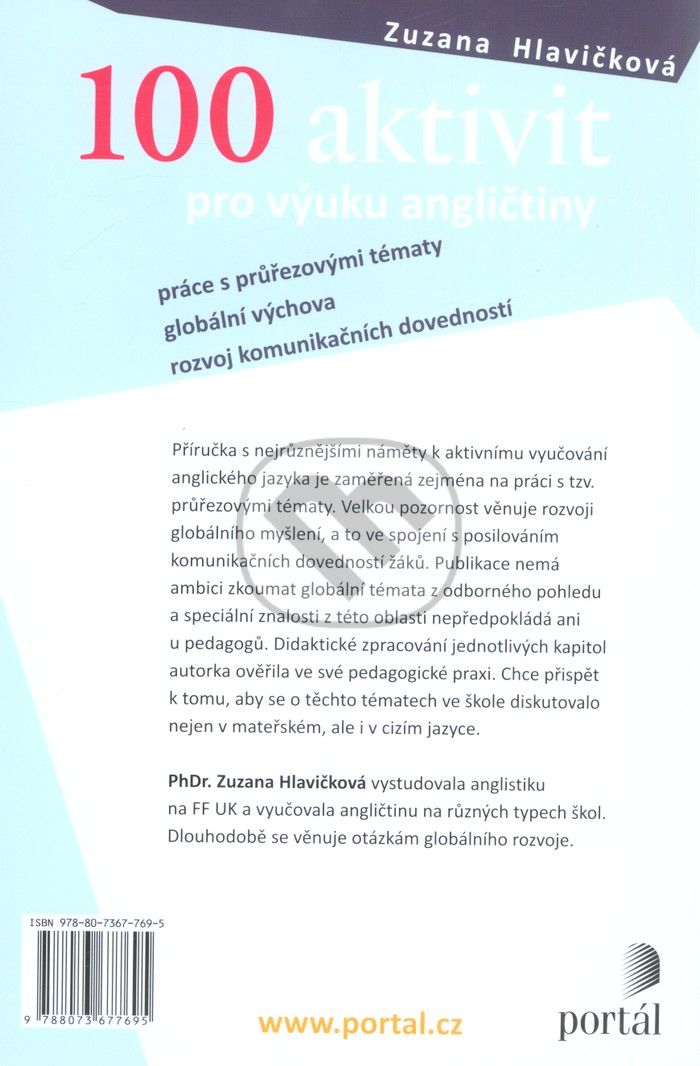 Zuzana Hlavičková

100 aktivit

pro výuku angličtiny

práce s průřezovými tématy
globální výchova
rozvoj komunikačních dovedností

Příručka s nejrůznějšími náměty k aktivnímu vyučování anglického jazyka je zaměřená zejména na práci s tzv. průřezovými tématy. Velkou pozornost věnuje rozvoji globálního myšlení, a to ve spojení s posilováním komunikačních dovedností žáků. Publikace nemá ambici zkoumat globální témata z odborného pohledu a speciální znalosti z této oblasti nepředpokládá ani u pedagogů. Didaktické zpracování jednotlivých kapitol autorka ověřila ve své pedagogické praxi. Chce přispět k tomu, aby se o těchto tématech ve škole diskutovalo nejen v mateřském, ale i v cizím jazyce.

PhDr. Zuzana Hlavičková vystudovala anglistiku na FF UK a vyučovala angličtinu na různých typech škol. Dlouhodobě se věnuje otázkám globálního rozvoje.

ISBN 978-80-7367-769-5

9 788073 677695

www.portal.cz

portál